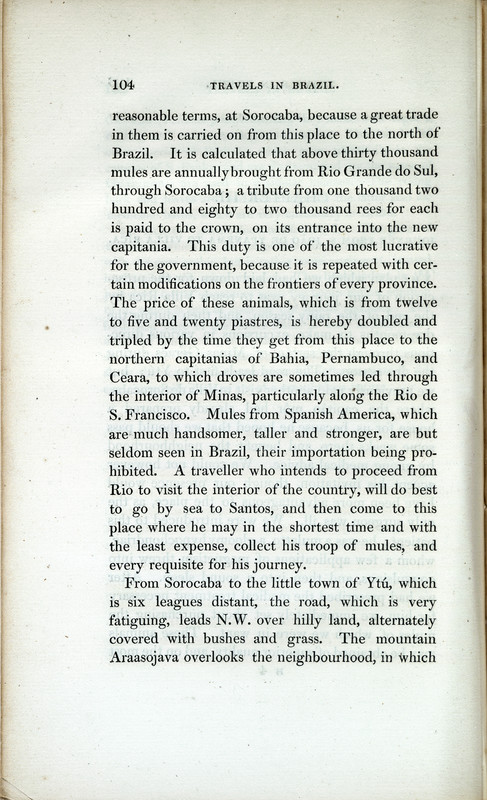 104 TRAVELS IN BRAZIL.

reasonable terms, at Sorocaba, because a great trade in them is carried on from this place to the north of Brazil. It is calculated that above thirty thousand mules are annually brought from Rio Grande do Sul, through Sorocaba; a tribute from one thousand two hundred and eighty to two thousand rees for each is paid to the crown, on its entrance into the new capitania. This duty is one of the most lucrative for the government, because it is repeated with certain modifications on the frontiers of every province. The price of these animals, which is from twelve to five and twenty piastres, is hereby doubled and tripled by the time they get from this place to the northern capitanias of Bahia, Pernambuco, and Ceara, to which droves are sometimes led through the interior of Minas, particularly along the Rio de S. Francisco. Mules from Spanish America, which are much handsomer, taller and stronger, are but seldom seen in Brazil, their importation being prohibited. A traveller who intends to proceed from Rio to visit the interior of the country, will do best to go by sea to Santos, and then come to this place where he may in the shortest time and with the least expense, collect his troop of mules, and every requisite for his journey.

From Sorocaba to the little town of Ytú, which is six leagues distant, the road, which is very fatiguing, leads N.W. over hilly land, alternately covered with bushes and grass. The mountain Araasojava overlooks the neighbourhood, in which